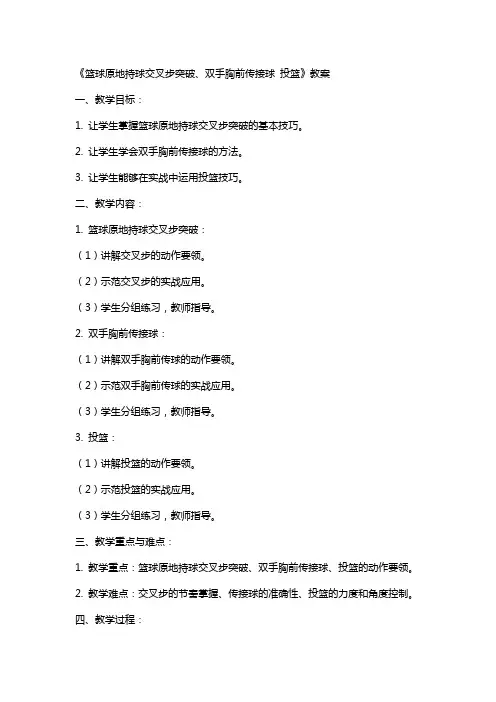 《篮球原地持球交叉步突破、双手胸前传接球 投篮》教案

一、教学目标：

1. 让学生掌握篮球原地持球交叉步突破的基本技巧。

2. 让学生学会双手胸前传接球的方法。

3. 让学生能够在实战中运用投篮技巧。

二、教学内容：

1. 篮球原地持球交叉步突破：

（1）讲解交叉步的动作要领。

（2）示范交叉步的实战应用。

（3）学生分组练习，教师指导。

2. 双手胸前传接球：

（1）讲解双手胸前传球的动作要领。

（2）示范双手胸前传球的实战应用。

（3）学生分组练习，教师指导。

3. 投篮：

（1）讲解投篮的动作要领。

（2）示范投篮的实战应用。

（3）学生分组练习，教师指导。

三、教学重点与难点：

1. 教学重点：篮球原地持球交叉步突破、双手胸前传接球、投篮的动作要领。

2. 教学难点：交叉步的节奏掌握、传接球的准确性、投篮的力度和角度控制。

四、教学过程：